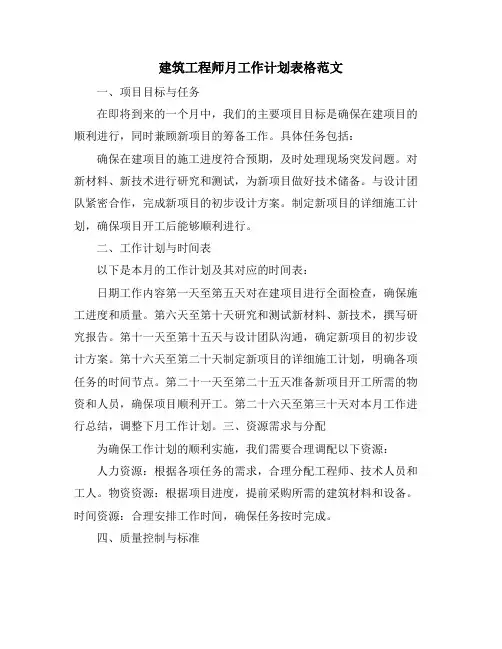 建筑工程师月工作计划表格范文

一、项目目标与任务

在即将到来的一个月中，我们的主要项目目标是确保在建项目的顺利进行，同时兼顾新项目的筹备工作。具体任务包括：

确保在建项目的施工进度符合预期，及时处理现场突发问题。对新材料、新技术进行研究和测试，为新项目做好技术储备。与设计团队紧密合作，完成新项目的初步设计方案。制定新项目的详细施工计划，确保项目开工后能够顺利进行。

二、工作计划与时间表

以下是本月的工作计划及其对应的时间表：

日期工作内容第一天至第五天对在建项目进行全面检查，确保施工进度和质量。第六天至第十天研究和测试新材料、新技术，撰写研究报告。第十一天至第十五天与设计团队沟通，确定新项目的初步设计方案。第十六天至第二十天制定新项目的详细施工计划，明确各项任务的时间节点。第二十一天至第二十五天准备新项目开工所需的物资和人员，确保项目顺利开工。第二十六天至第三十天对本月工作进行总结，调整下月工作计划。三、资源需求与分配

为确保工作计划的顺利实施，我们需要合理调配以下资源：

人力资源：根据各项任务的需求，合理分配工程师、技术人员和工人。物资资源：根据项目进度，提前采购所需的建筑材料和设备。时间资源：合理安排工作时间，确保任务按时完成。

四、质量控制与标准